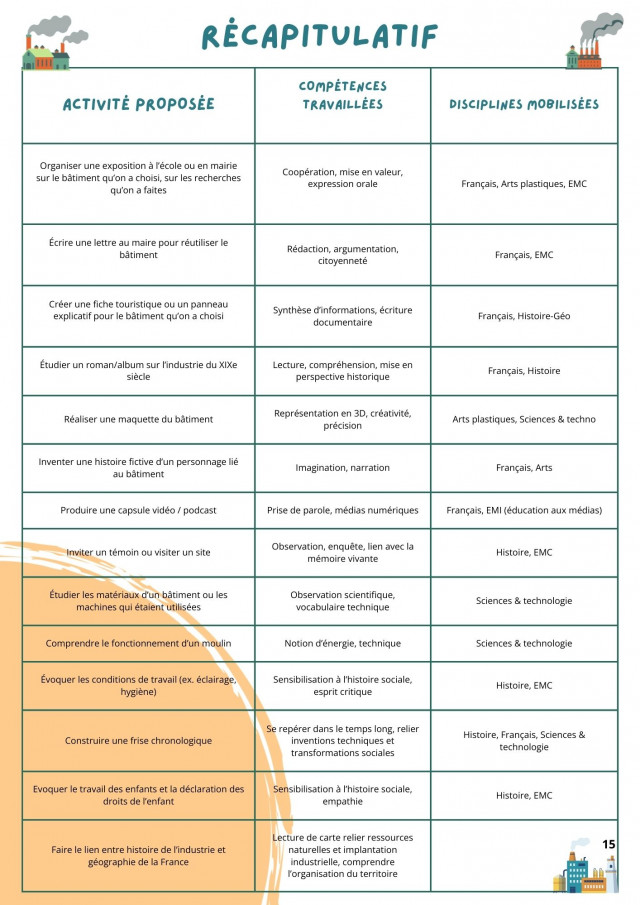 RÉCAPITULATIF

| ACTIVITÉ PROPOSÉE | COMPÉTENCES TRAVAILLÉES | DISCIPLINES MOBILISÉES |
|---|---|---|
| Organiser une exposition à l'école ou en mairie sur le bâtiment qu'on a choisi, sur les recherches qu'on a faites | Coopération, mise en valeur, expression orale | Français, Arts plastiques, EMC |
| Écrire une lettre au maire pour réutiliser le bâtiment | Rédaction, argumentation, citoyenneté | Français, EMC |
| Créer une fiche touristique ou un panneau explicatif pour le bâtiment qu'on a choisi | Synthèse d'informations, écriture documentaire | Français, Histoire-Géo |
| Étudier un roman/album sur l'industrie du XIXe siècle | Lecture, compréhension, mise en perspective historique | Français, Histoire |
| Réaliser une maquette du bâtiment | Représentation en 3D, créativité, précision | Arts plastiques, Sciences & techno |
| Inventer une histoire fictive d'un personnage lié au bâtiment | Imagination, narration | Français, Arts |
| Produire une capsule vidéo / podcast | Prise de parole, médias numériques | Français, EMI (éducation aux médias) |
| Inviter un témoin ou visiter un site | Observation, enquête, lien avec la mémoire vivante | Histoire, EMC |
| Étudier les matériaux d'un bâtiment ou les machines qui étaient utilisées | Observation scientifique, vocabulaire technique | Sciences & technologie |
| Comprendre le fonctionnement d'un moulin | Notion d'énergie, technique | Sciences & technologie |
| Évoquer les conditions de travail (ex. éclairage, hygiène) | Sensibilisation à l'histoire sociale, esprit critique | Histoire, EMC |
| Construire une frise chronologique | Se repérer dans le temps long, relier inventions techniques et transformations sociales | Histoire, Français, Sciences & technologie |
| Evoquer le travail des enfants et la déclaration des droits de l'enfant | Sensibilisation à l'histoire sociale, empathie | Histoire, EMC |
| Faire le lien entre histoire de l'industrie et géographie de la France | Lecture de carte relier ressources naturelles et implantation industrielle, comprendre l'organisation du territoire | |

15